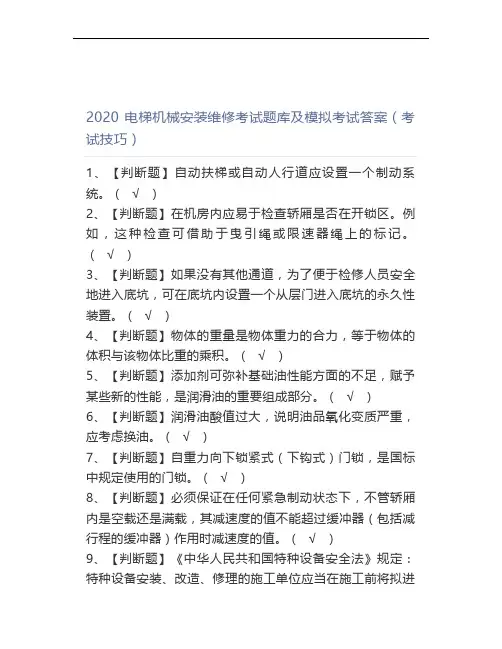 2020 电梯机械安装维修考试题库及模拟考试答案（考试技巧）

1、【判断题】自动扶梯或自动人行道应设置一个制动系统。（ √ ）
2、【判断题】在机房内应易于检查轿厢是否在开锁区。例如，这种检查可借助于曳引绳或限速器绳上的标记。（ √ ）
3、【判断题】如果没有其他通道，为了便于检修人员安全地进入底坑，可在底坑内设置一个从层门进入底坑的永久性装置。（ √ ）
4、【判断题】物体的重量是物体重力的合力，等于物体的体积与该物体比重的乘积。（ √ ）
5、【判断题】添加剂可弥补基础油性能方面的不足，赋予某些新的性能，是润滑油的重要组成部分。（ √ ）
6、【判断题】润滑油酸值过大，说明油品氧化变质严重，应考虑换油。（ √ ）
7、【判断题】自重力向下锁紧式（下钩式）门锁，是国标中规定使用的门锁。（ √ ）
8、【判断题】必须保证在任何紧急制动状态下，不管轿厢内是空载还是满载，其减速度的值不能超过缓冲器（包括减行程的缓冲器）作用时减速度的值。（ √ ）
9、【判断题】《中华人民共和国特种设备安全法》规定：特种设备安装、改造、修理的施工单位应当在施工前将拟进